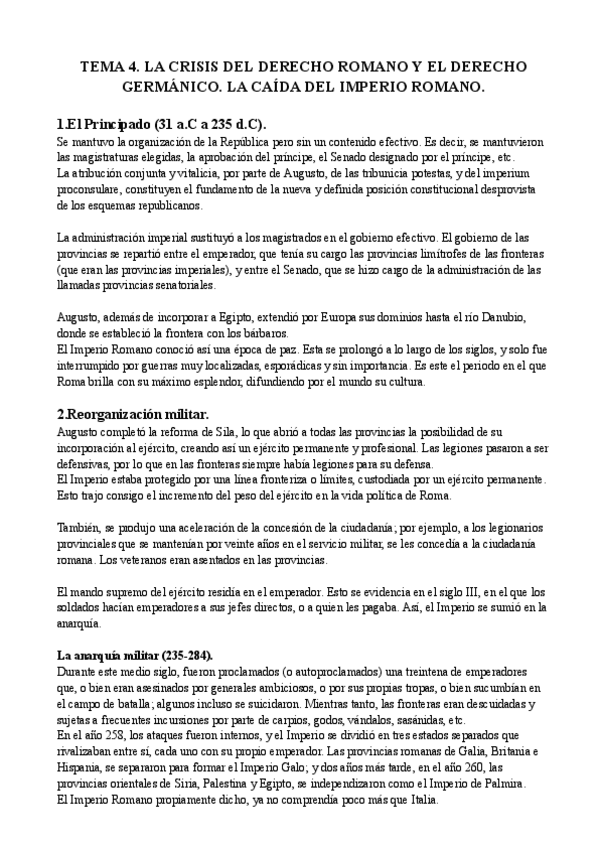 TEMA 4. LA CRISIS DEL DERECHO ROMANO Y EL DERECHO GERMÁNICO. LA CAÍDA DEL IMPERIO ROMANO.

1.El Principado (31 a.C a 235 d.C).
Se mantuvo la organización de la República pero sin un contenido efectivo. Es decir, se mantuvieron las magistraturas elegidas, la aprobación del príncipe, el Senado designado por el príncipe, etc.
La atribución conjunta y vitalicia, por parte de Augusto, de las tribunicia potestas, y del imperium proconsulare, constituyen el fundamento de la nueva y definida posición constitucional desprovista de los esquemas republicanos.

La administración imperial sustituyó a los magistrados en el gobierno efectivo. El gobierno de las provincias se repartió entre el emperador, que tenía su cargo las provincias limítrofes de las fronteras (que eran las provincias imperiales), y entre el Senado, que se hizo cargo de la administración de las llamadas provincias senatoriales.

Augusto, además de incorporar a Egipto, extendió por Europa sus dominios hasta el río Danubio, donde se estableció la frontera con los bárbaros.
El Imperio Romano conoció así una época de paz. Esta se prolongó a lo largo de los siglos, y solo fue interrumpido por guerras muy localizadas, esporádicas y sin importancia. Es este el periodo en el que Roma brilla con su máximo esplendor, difundiendo por el mundo su cultura.

2.Reorganización militar.
Augusto completó la reforma de Sila, lo que abrió a todas las provincias la posibilidad de su incorporación al ejército, creando así un ejército permanente y profesional. Las legiones pasaron a ser defensivas, por lo que en las fronteras siempre había legiones para su defensa.
El Imperio estaba protegido por una línea fronteriza o limites, custodiada por un ejército permanente. Esto trajo consigo el incremento del peso del ejército en la vida política de Roma.

También, se produjo una aceleración de la concesión de la ciudadanía; por ejemplo, a los legionarios provinciales que se mantenían por veinte años en el servicio militar, se les concedía a la ciudadanía romana. Los veteranos eran asentados en las provincias.

El mando supremo del ejército residía en el emperador. Esto se evidencia en el siglo III, en el que los soldados hacían emperadores a sus jefes directos, o a quien les pagaba. Así, el Imperio se sumió en la anarquía.

La anarquía militar (235-284).
Durante este medio siglo, fueron proclamados (o autoproclamados) una treintena de emperadores que, o bien eran asesinados por generales ambiciosos, o por sus propias tropas, o bien sucumbían en el campo de batalla; algunos incluso se suicidaron. Mientras tanto, las fronteras eran descuidadas y sujetas a frecuentes incursiones por parte de carpios, godos, vándalos, sasánidas, etc.
En el año 258, los ataques fueron internos, y el Imperio se dividió en tres estados separados que rivalizaban entre sí, cada uno con su propio emperador. Las provincias romanas de Galia, Britania e Hispania, se separaron para formar el Imperio Galo; y dos años más tarde, en el año 260, las provincias orientales de Siria, Palestina y Egipto, se independizaron como el Imperio de Palmira.
El Imperio Romano propiamente dicho, ya no comprendía poco más que Italia.